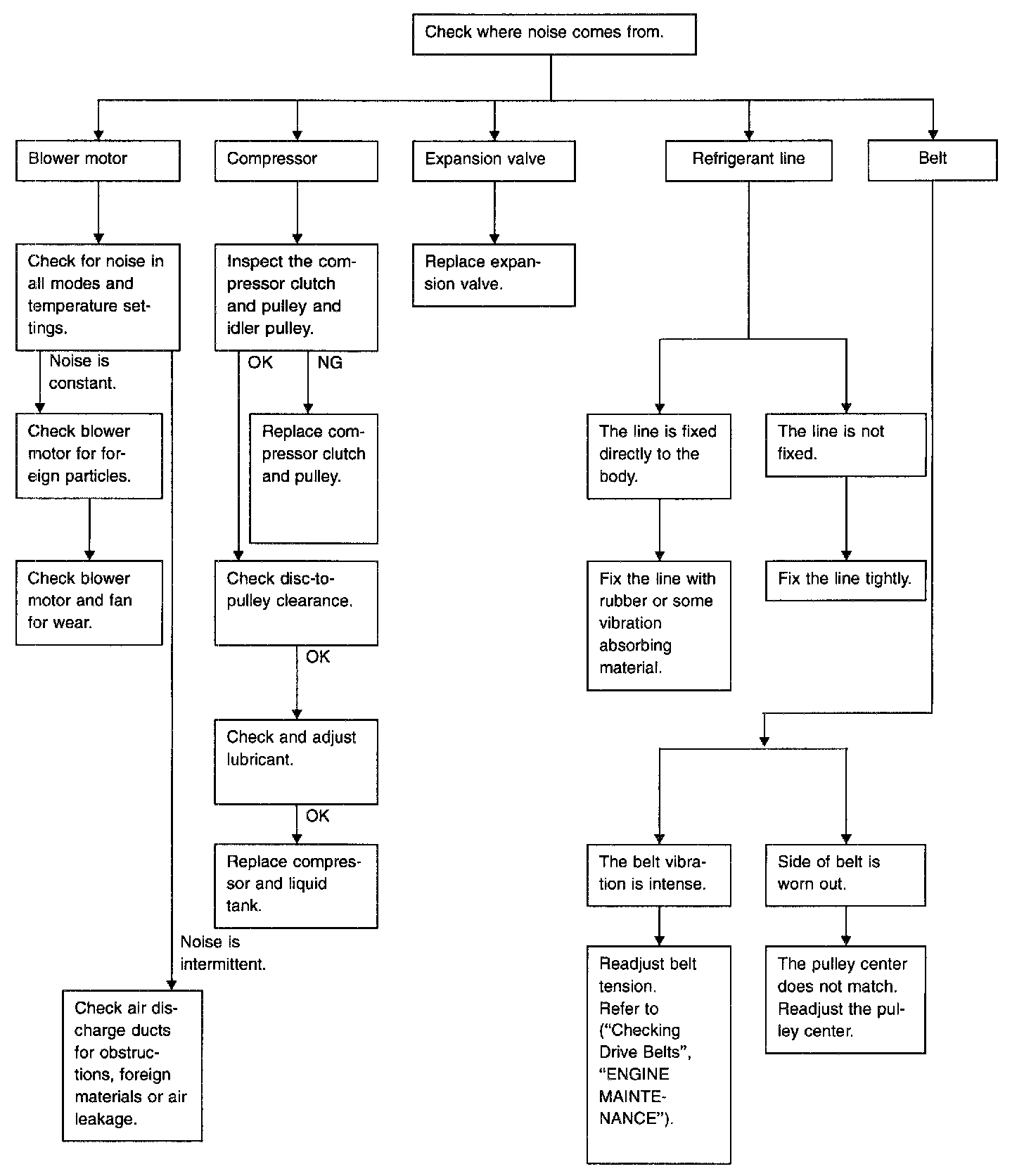 Check where noise comes from.

Blower motor

Compressor

Expansion valve

Refrigerant line

Belt

Check for noise in all modes and temperature settings.

Noise is constant.

Check blower motor for foreign particles.

Check blower motor and fan for wear.

Noise is intermittent.

Check air discharge ducts for obstructions, foreign materials or air leakage.

Inspect the compressor clutch and pulley and idler pulley.

OK

NG

Replace compressor clutch and pulley.

Check disc-to-pulley clearance.

OK

Check and adjust lubricant.

OK

Replace compressor and liquid tank.

Replace expansion valve.

The line is fixed directly to the body.

Fix the line with rubber or some vibration absorbing material.

The line is not fixed.

Fix the line tightly.

The belt vibration is intense.

Readjust belt tension. Refer to ("Checking Drive Belts", "ENGINE MAINTENANCE").

Side of belt is worn out.

The pulley center does not match. Readjust the pulley center.